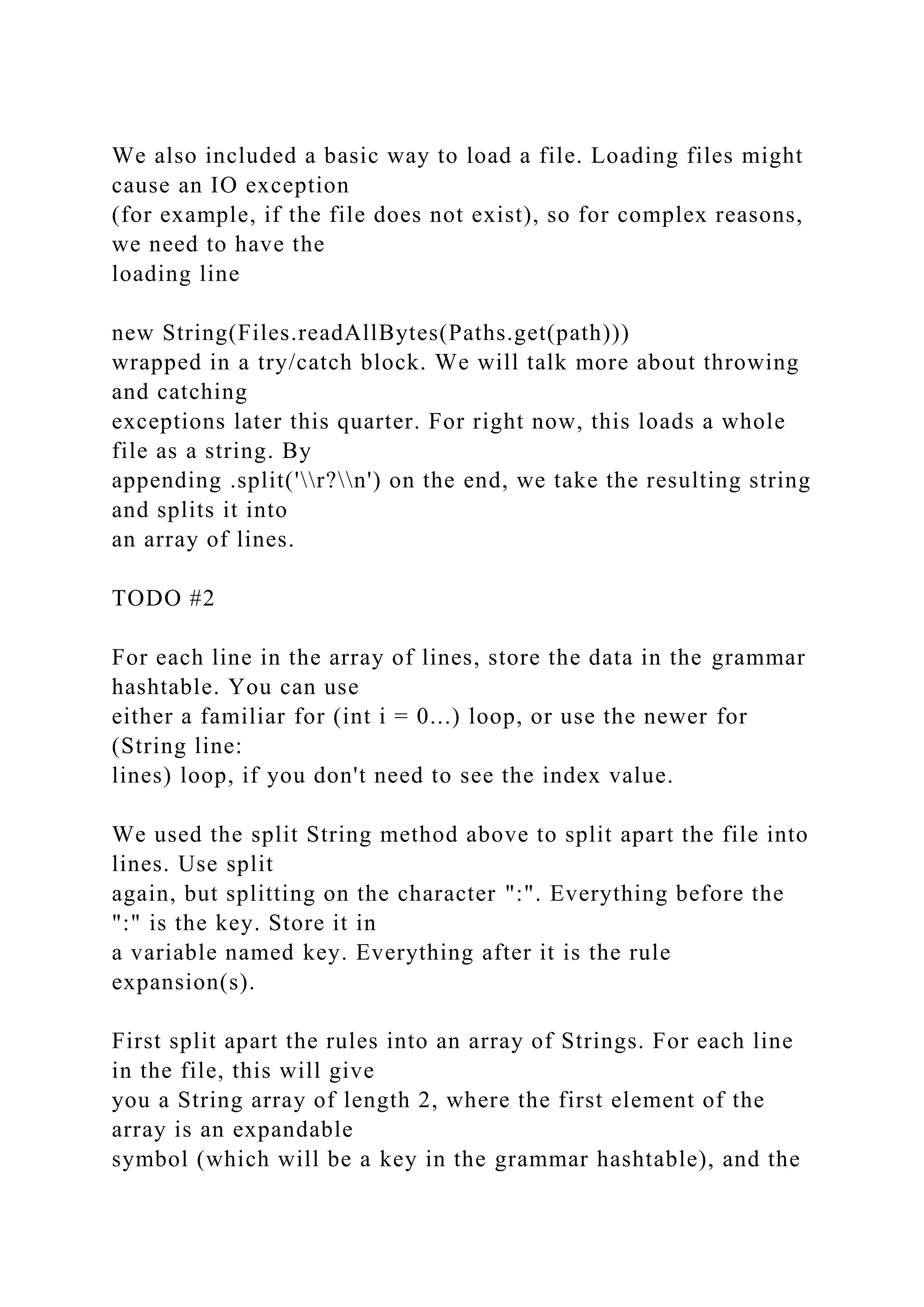 We also included a basic way to load a file. Loading files might cause an IO exception
(for example, if the file does not exist), so for complex reasons, we need to have the
loading line

new String(Files.readAllBytes(Paths.get(path)))
wrapped in a try/catch block. We will talk more about throwing and catching
exceptions later this quarter. For right now, this loads a whole file as a string. By
appending .split('\\r?\\n') on the end, we take the resulting string and splits it into
an array of lines.

TODO #2

For each line in the array of lines, store the data in the grammar hashtable. You can use
either a familiar for (int i = 0...) loop, or use the newer for (String line:
lines) loop, if you don't need to see the index value.

We used the split String method above to split apart the file into lines. Use split
again, but splitting on the character ":". Everything before the ":" is the key. Store it in
a variable named key. Everything after it is the rule expansion(s).

First split apart the rules into an array of Strings. For each line in the file, this will give
you a String array of length 2, where the first element of the array is an expandable
symbol (which will be a key in the grammar hashtable), and the